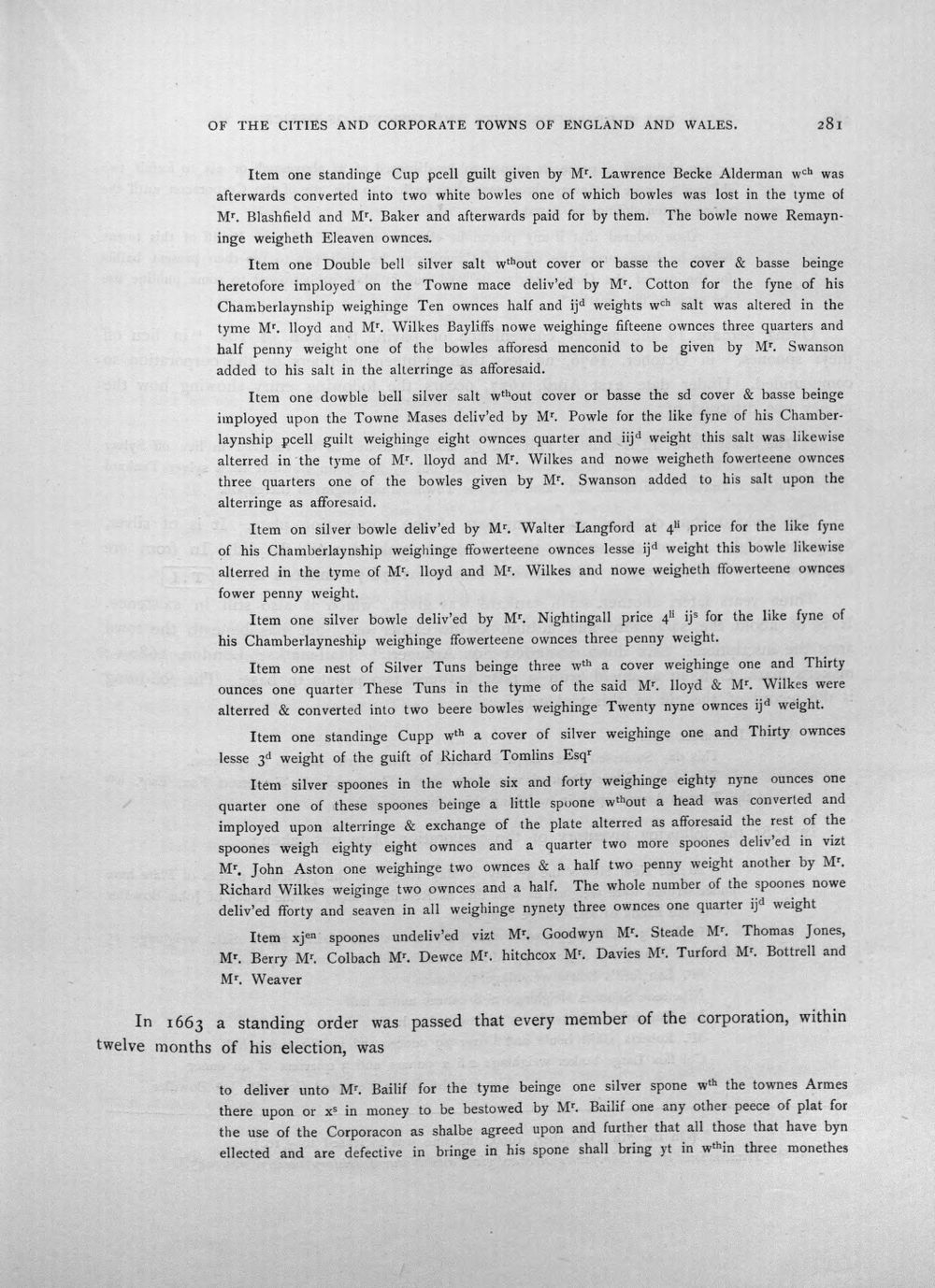 OF THE CITIES AND CORPORATE TOWNS OF ENGLAND AND WALES. 281

Item one standinge Cup pcell guilt given by M$^{r}$. Lawrence Becke Alderman w$^{ch}$ was afterwards converted into two white bowles one of which bowles was lost in the tyme of M$^{r}$. Blashfield and M$^{r}$. Baker and afterwards paid for by them. The bowle nowe Remayninge weigheth Eleaven ownces.

Item one Double bell silver salt w$^{th}$out cover or basse the cover & basse beinge heretofore imployed on the Towne mace deliv'ed by M$^{r}$. Cotton for the fyne of his Chamberlaynship weighinge Ten ownces half and ij$^{d}$ weights w$^{ch}$ salt was altered in the tyme M$^{r}$. lloyd and M$^{r}$. Wilkes Bayliffs nowe weighinge fifteene ownces three quarters and half penny weight one of the bowles afforesd menconid to be given by M$^{r}$. Swanson added to his salt in the alterringe as afforesaid.

Item one dowble bell silver salt w$^{th}$out cover or basse the sd cover & basse beinge imployed upon the Towne Mases deliv'ed by M$^{r}$. Powle for the like fyne of his Chamberlaynship pcell guilt weighinge eight ownces quarter and iij$^{d}$ weight this salt was likewise alterred in the tyme of M$^{r}$. lloyd and M$^{r}$. Wilkes and nowe weigheth fowerteene ownces three quarters one of the bowles given by M$^{r}$. Swanson added to his salt upon the alterringe as afforesaid.

Item on silver bowle deliv'ed by M$^{r}$. Walter Langford at 4$^{li}$ price for the like fyne of his Chamberlaynship weighinge ffowerteene ownces lesse ij$^{d}$ weight this bowle likewise alterred in the tyme of M$^{r}$. lloyd and M$^{r}$. Wilkes and nowe weigheth ffowerteene ownces fower penny weight.

Item one silver bowle deliv'ed by M$^{r}$. Nightingall price 4$^{li}$ ij$^{s}$ for the like fyne of his Chamberlayneship weighinge ffowerteene ownces three penny weight.

Item one nest of Silver Tuns beinge three w$^{th}$ a cover weighinge one and Thirty ounces one quarter These Tuns in the tyme of the said M$^{r}$. lloyd & M$^{r}$. Wilkes were alterred & converted into two beere bowles weighinge Twenty nyne ownces ij$^{d}$ weight.

Item one standinge Cupp w$^{th}$ a cover of silver weighinge one and Thirty ownces lesse 3$^{d}$ weight of the guift of Richard Tomlins Esq$^{r}$

Item silver spoones in the whole six and forty weighinge eighty nyne ounces one quarter one of these spoones beinge a little spoone w$^{th}$out a head was converted and imployed upon alterringe & exchange of the plate alterred as afforesaid the rest of the spoones weigh eighty eight ownces and a quarter two more spoones deliv'ed in vizt M$^{r}$. John Aston one weighinge two ownces & a half two penny weight another by M$^{r}$. Richard Wilkes weiginge two ownces and a half. The whole number of the spoones nowe deliv'ed fforty and seaven in all weighinge nynety three ownces one quarter ij$^{d}$ weight

Item xj$^{en}$ spoones undeliv'ed vizt M$^{r}$. Goodwyn M$^{r}$. Steade M$^{r}$. Thomas Jones, M$^{r}$. Berry M$^{r}$. Colbach M$^{r}$. Dewce M$^{r}$. hitchcox M$^{r}$. Davies M$^{r}$. Turford M$^{r}$. Bottrell and M$^{r}$. Weaver

In 1663 a standing order was passed that every member of the corporation, within twelve months of his election, was

to deliver unto M$^{r}$. Bailif for the tyme beinge one silver spone w$^{th}$ the townes Armes there upon or x$^{s}$ in money to be bestowed by M$^{r}$. Bailif one any other peece of plat for the use of the Corporacon as shalbe agreed upon and further that all those that have byn ellected and are defective in bringe in his spone shall bring yt in w$^{th}$in three monethes